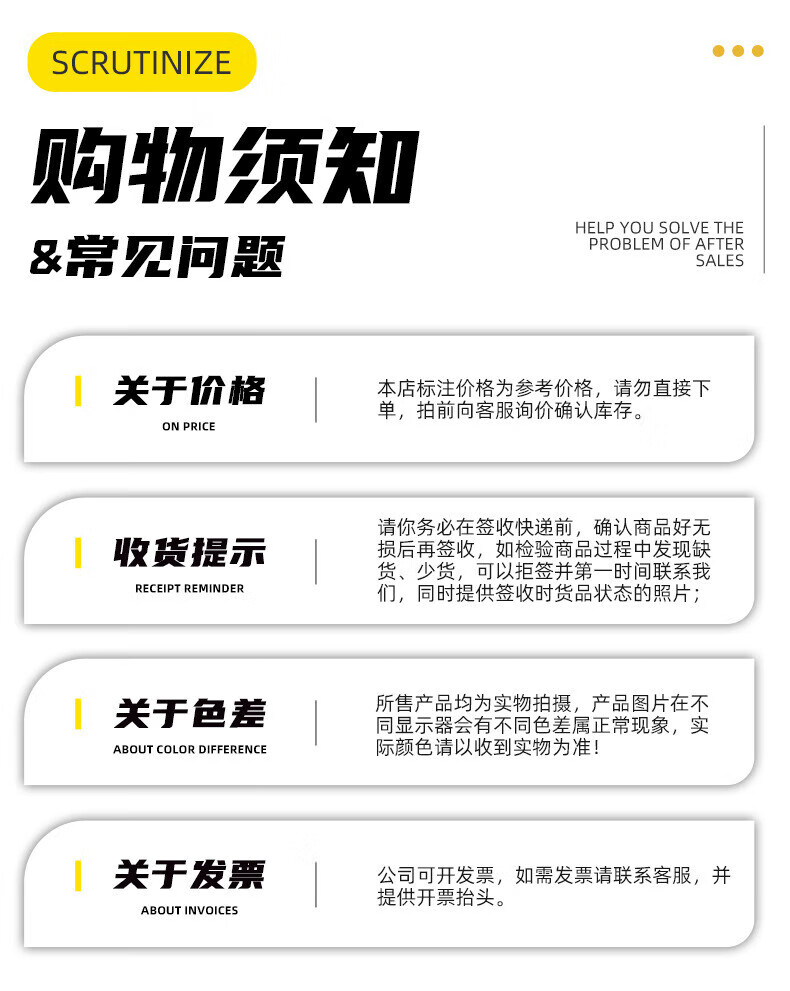 SCRUTINIZE

购物须知

&常见问题

HELP YOU SOLVE THE PROBLEM OF AFTER SALES

关于价格
ON PRICE

本店标注价格为参考价格，请勿直接下单，拍前向客服询价确认库存。

收货提示
RECEIPT REMINDER

请你务必在签收快递前，确认商品好无损后再签收，如检验商品过程中发现缺货、少货，可以拒签并第一时间联系我们，同时提供签收时货品状态的照片；

关于色差
ABOUT COLOR DIFFERENCE

所售产品均为实物拍摄，产品图片在不同显示器会有不同色差属正常现象，实际颜色请以收到实物为准！

关于发票
ABOUT INVOICES

公司可开发票，如需发票请联系客服，并提供开票抬头。